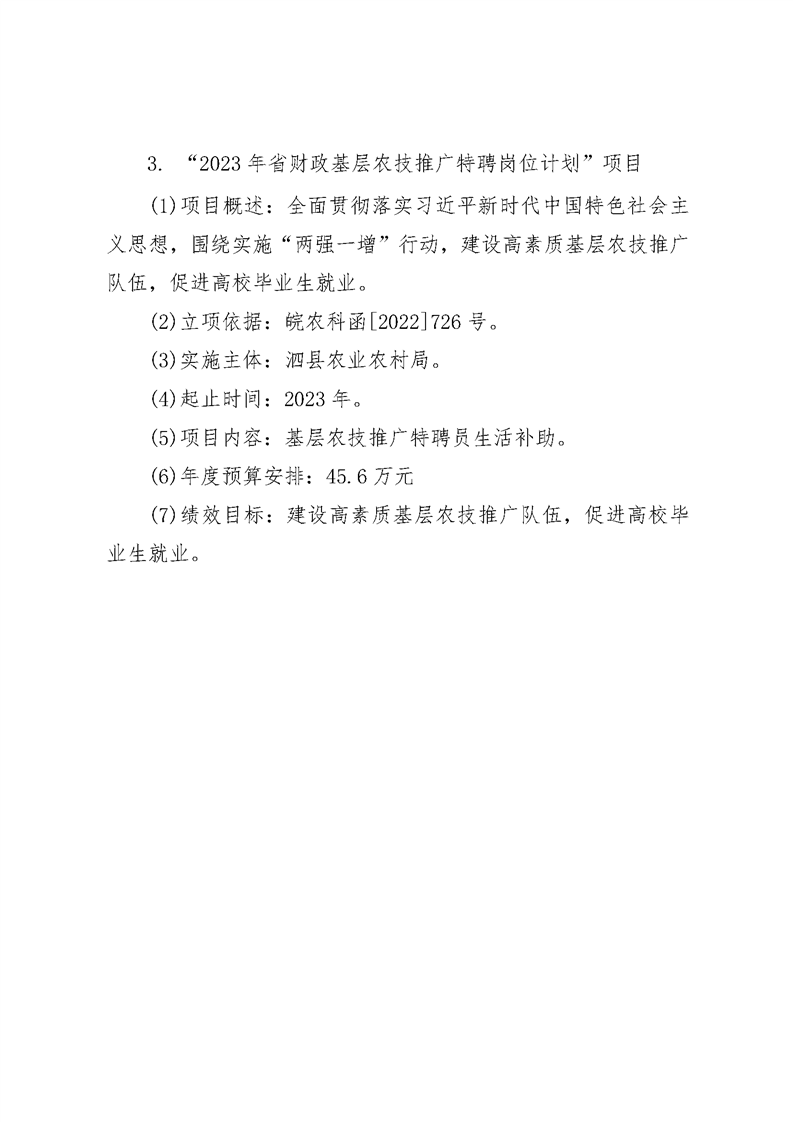 3. “2023年省财政基层农技推广特聘岗位计划”项目

(1)项目概述：全面贯彻落实习近平新时代中国特色社会主义思想，围绕实施“两强一增”行动，建设高素质基层农技推广队伍，促进高校毕业生就业。

(2)立项依据：皖农科函[2022]726号。

(3)实施主体：泗县农业农村局。

(4)起止时间：2023年。

(5)项目内容：基层农技推广特聘员生活补助。

(6)年度预算安排：45.6万元

(7)绩效目标：建设高素质基层农技推广队伍，促进高校毕业生就业。